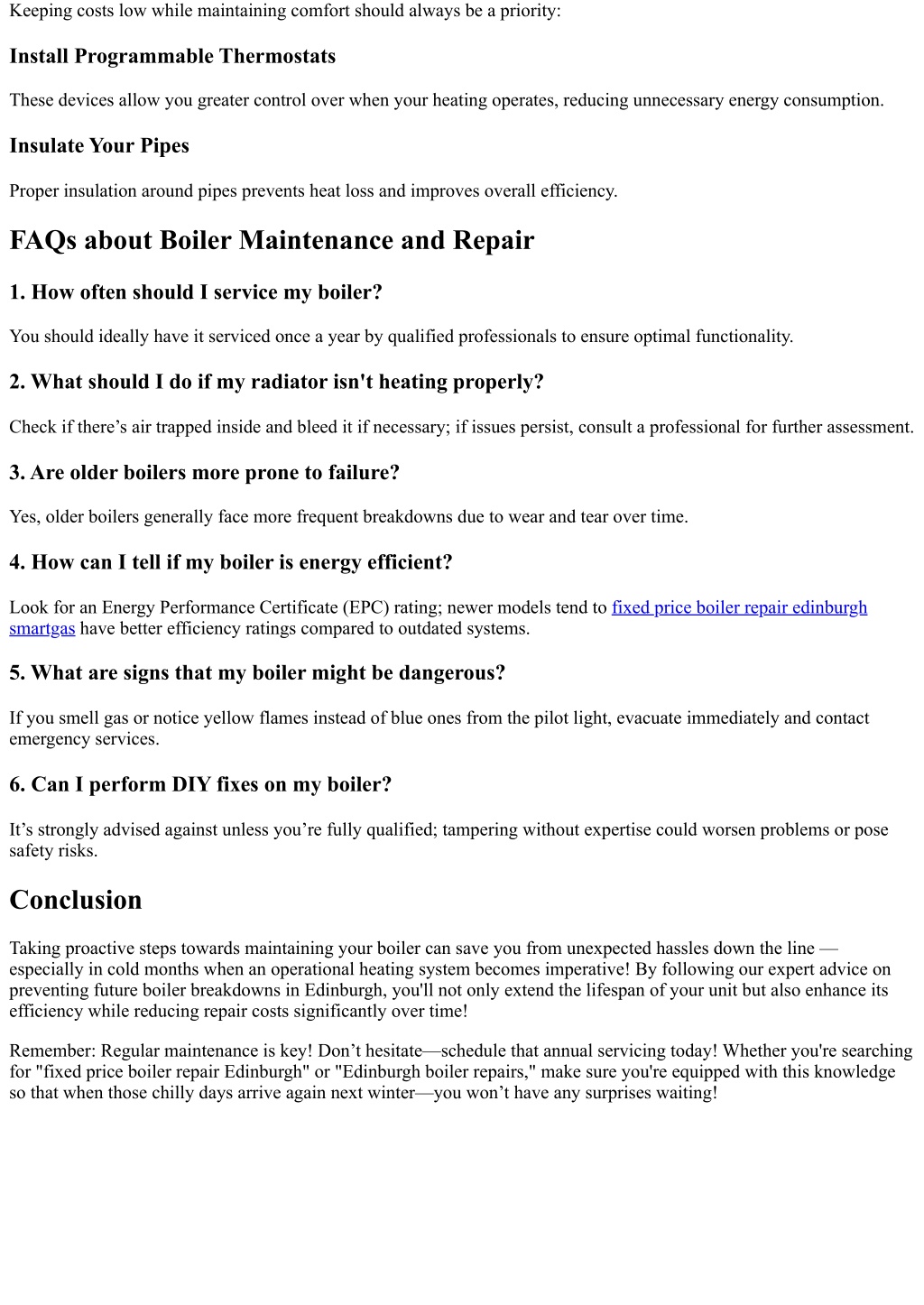 Keeping costs low while maintaining comfort should always be a priority:

Install Programmable Thermostats

These devices allow you greater control over when your heating operates, reducing unnecessary energy consumption.

Insulate Your Pipes

Proper insulation around pipes prevents heat loss and improves overall efficiency.

FAQs about Boiler Maintenance and Repair

1. How often should I service my boiler?

You should ideally have it serviced once a year by qualified professionals to ensure optimal functionality.

2. What should I do if my radiator isn't heating properly?

Check if there’s air trapped inside and bleed it if necessary; if issues persist, consult a professional for further assessment.

3. Are older boilers more prone to failure?

Yes, older boilers generally face more frequent breakdowns due to wear and tear over time.

4. How can I tell if my boiler is energy efficient?

Look for an Energy Performance Certificate (EPC) rating; newer models tend to fixed price boiler repair edinburgh smartgas have better efficiency ratings compared to outdated systems.

5. What are signs that my boiler might be dangerous?

If you smell gas or notice yellow flames instead of blue ones from the pilot light, evacuate immediately and contact emergency services.

6. Can I perform DIY fixes on my boiler?

It’s strongly advised against unless you’re fully qualified; tampering without expertise could worsen problems or pose safety risks.

Conclusion

Taking proactive steps towards maintaining your boiler can save you from unexpected hassles down the line — especially in cold months when an operational heating system becomes imperative! By following our expert advice on preventing future boiler breakdowns in Edinburgh, you'll not only extend the lifespan of your unit but also enhance its efficiency while reducing repair costs significantly over time!

Remember: Regular maintenance is key! Don’t hesitate—schedule that annual servicing today! Whether you're searching for "fixed price boiler repair Edinburgh" or "Edinburgh boiler repairs," make sure you're equipped with this knowledge so that when those chilly days arrive again next winter—you won’t have any surprises waiting!